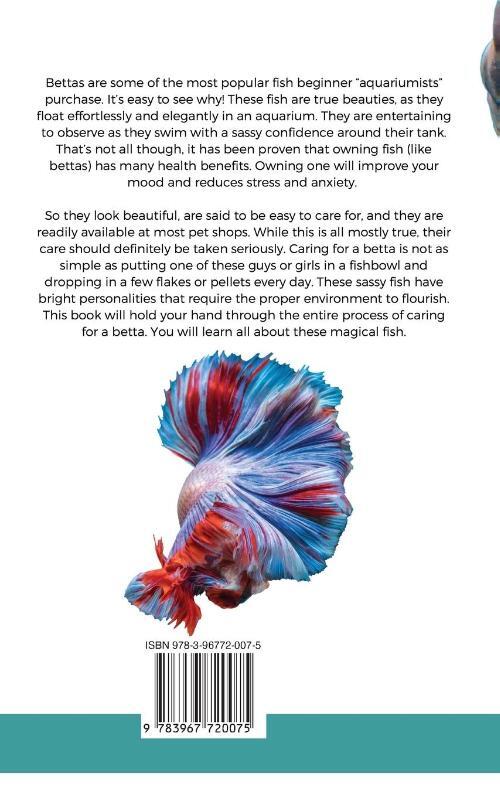 Bettas are some of the most popular fish beginner "aquariumists" purchase. It's easy to see why! These fish are true beauties, as they float effortlessly and elegantly in an aquarium. They are entertaining to observe as they swim with a sassy confidence around their tank. That's not all though, it has been proven that owning fish (like bettas) has many health benefits. Owning one will improve your mood and reduces stress and anxiety.

So they look beautiful, are said to be easy to care for, and they are readily available at most pet shops. While this is all mostly true, their care should definitely be taken seriously. Caring for a betta is not as simple as putting one of these guys or girls in a fishbowl and dropping in a few flakes or pellets every day. These sassy fish have bright personalities that require the proper environment to flourish. This book will hold your hand through the entire process of caring for a betta. You will learn all about these magical fish.

ISBN 978-3-96772-007-5

9 783967 720075